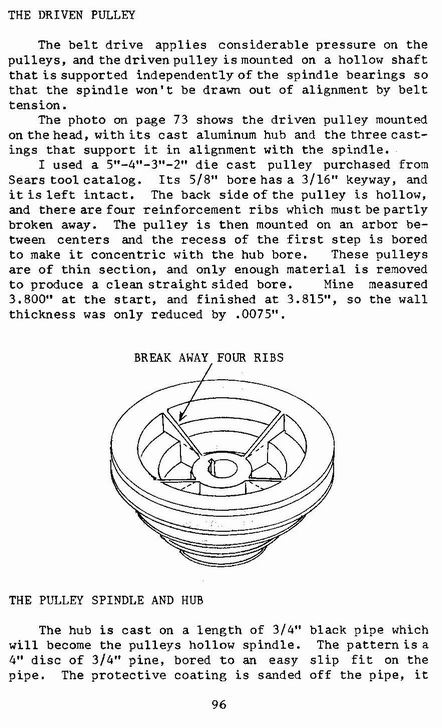 THE DRIVEN PULLEY

The belt drive applies considerable pressure on the pulleys, and the driven pulley is mounted on a hollow shaft that is supported independently of the spindle bearings so that the spindle won't be drawn out of alignment by belt tension.

The photo on page 73 shows the driven pulley mounted on the head, with its cast aluminum hub and the three castings that support it in alignment with the spindle.

I used a 5"-4"-3"-2" die cast pulley purchased from Sears tool catalog. Its 5/8" bore has a 3/16" keyway, and it is left intact. The back side of the pulley is hollow, and there are four reinforcement ribs which must be partly broken away. The pulley is then mounted on an arbor between centers and the recess of the first step is bored to make it concentric with the hub bore. These pulleys are of thin section, and only enough material is removed to produce a clean straight sided bore. Mine measured 3.800" at the start, and finished at 3.815", so the wall thickness was only reduced by .0075".

BREAK AWAY FOUR RIBS

THE PULLEY SPINDLE AND HUB

The hub is cast on a length of 3/4" black pipe which will become the pulleys hollow spindle. The pattern is a 4" disc of 3/4" pine, bored to an easy slip fit on the pipe. The protective coating is sanded off the pipe, it

96